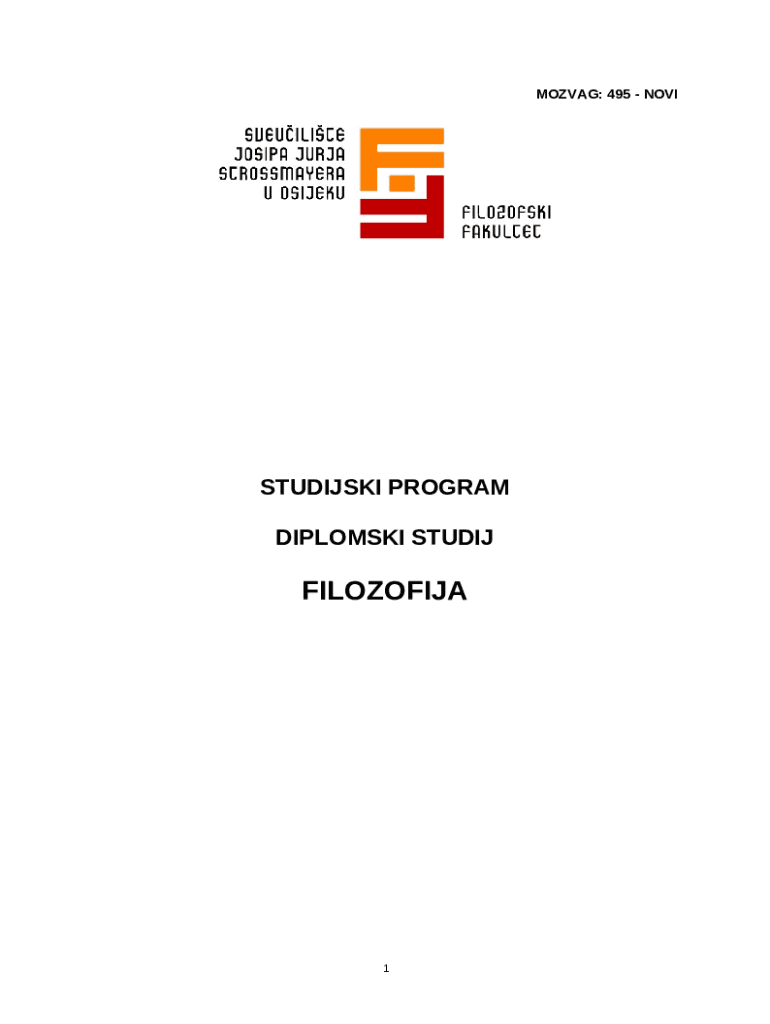 MOZVAG: 495 - NOVI

SVEUČILIŠTE
JOSIPA JURJA
STROSSMAYERA
U OSIJEKU

FILOZOFSKI
FAKULTET

STUDIJSKI PROGRAM

DIPLOMSKI STUDIJ

FILOZOFIJA

1